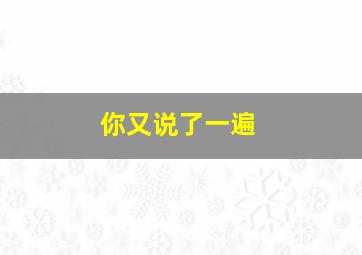 你又说了一遍